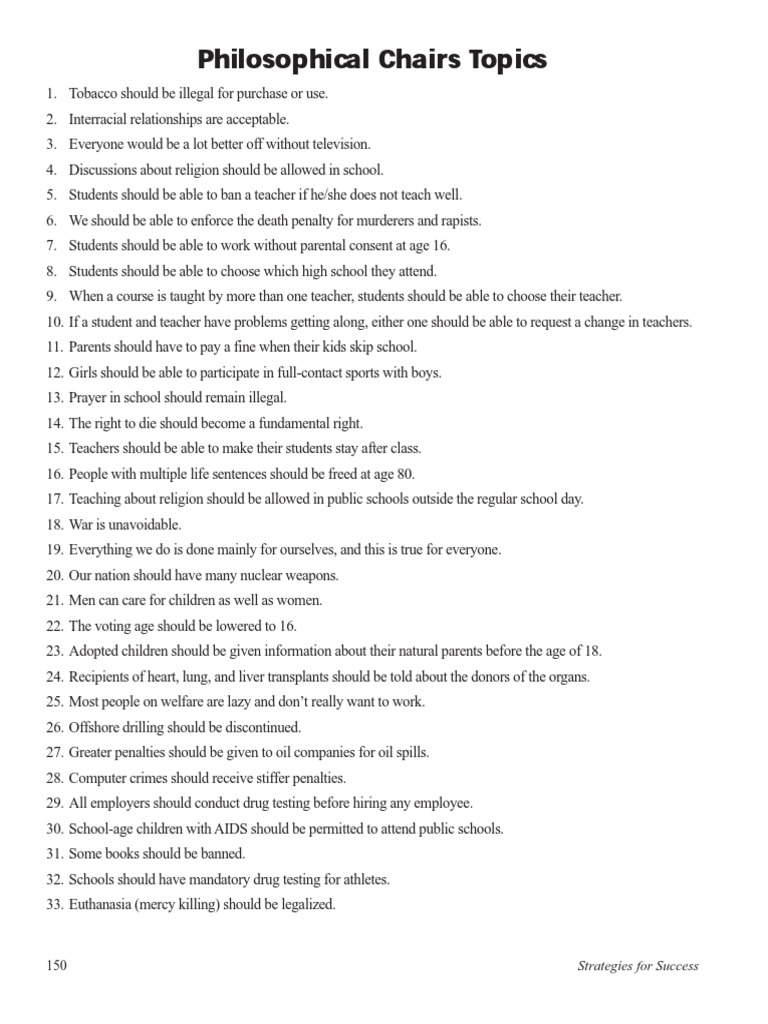 Philosophical Chairs Topics

1. Tobacco should be illegal for purchase or use.
2. Interracial relationships are acceptable.
3. Everyone would be a lot better off without television.
4. Discussions about religion should be allowed in school.
5. Students should be able to ban a teacher if he/she does not teach well.
6. We should be able to enforce the death penalty for murderers and rapists.
7. Students should be able to work without parental consent at age 16.
8. Students should be able to choose which high school they attend.
9. When a course is taught by more than one teacher, students should be able to choose their teacher.
10. If a student and teacher have problems getting along, either one should be able to request a change in teachers.
11. Parents should have to pay a fine when their kids skip school.
12. Girls should be able to participate in full-contact sports with boys.
13. Prayer in school should remain illegal.
14. The right to die should become a fundamental right.
15. Teachers should be able to make their students stay after class.
16. People with multiple life sentences should be freed at age 80.
17. Teaching about religion should be allowed in public schools outside the regular school day.
18. War is unavoidable.
19. Everything we do is done mainly for ourselves, and this is true for everyone.
20. Our nation should have many nuclear weapons.
21. Men can care for children as well as women.
22. The voting age should be lowered to 16.
23. Adopted children should be given information about their natural parents before the age of 18.
24. Recipients of heart, lung, and liver transplants should be told about the donors of the organs.
25. Most people on welfare are lazy and don't really want to work.
26. Offshore drilling should be discontinued.
27. Greater penalties should be given to oil companies for oil spills.
28. Computer crimes should receive stiffer penalties.
29. All employers should conduct drug testing before hiring any employee.
30. School-age children with AIDS should be permitted to attend public schools.
31. Some books should be banned.
32. Schools should have mandatory drug testing for athletes.
33. Euthanasia (mercy killing) should be legalized.

150

Strategies for Success